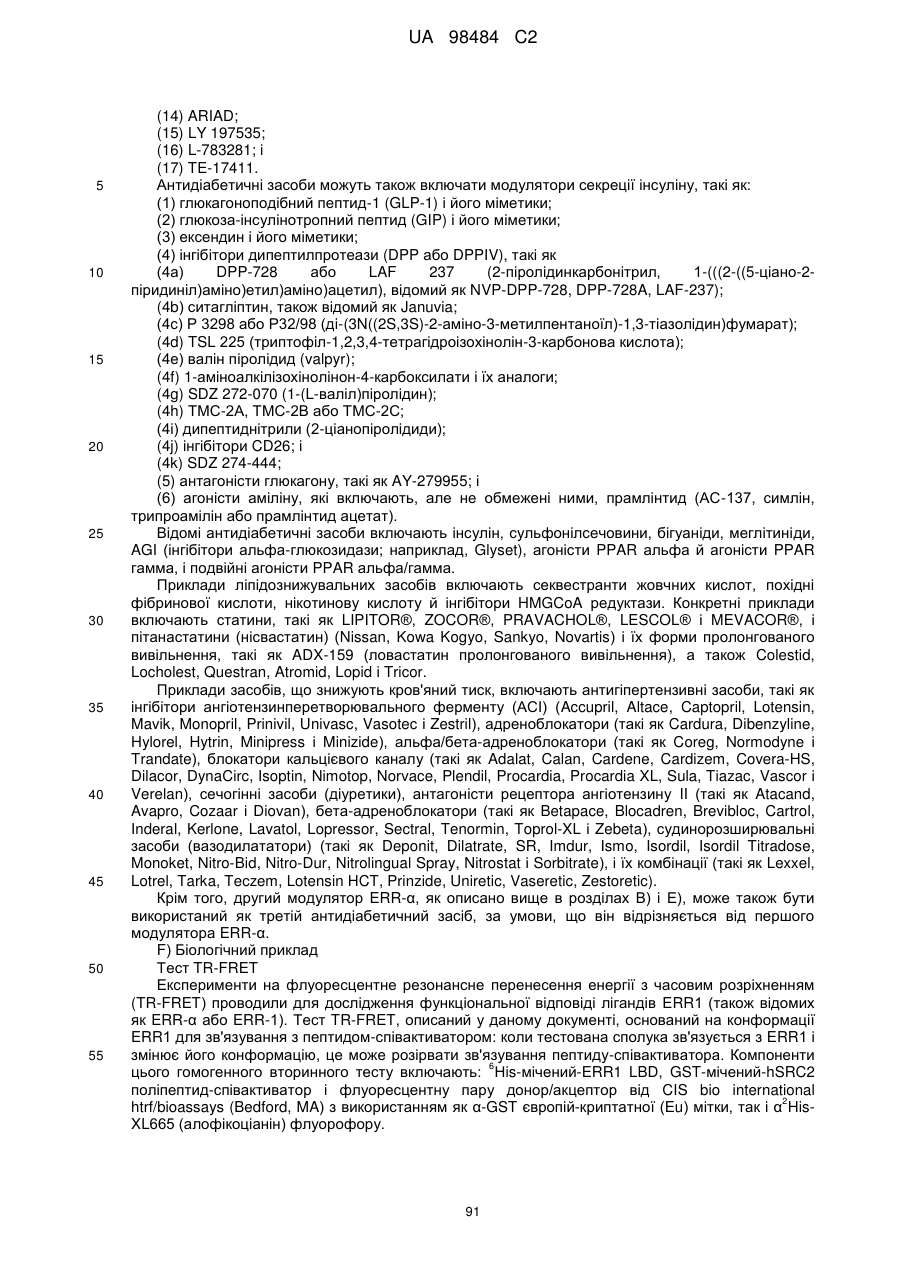 UA 98484 C2

(14) ARIAD;
(15) LY 197535;
(16) L-783281; і
(17) TE-17411.

5 Антидіабетичні засоби можуть також включати модулятори секреції інсуліну, такі як:
(1) глюкагоноподібний пептид-1 (GLP-1) і його міметики;
(2) глюкоза-інсулінотропний пептид (GIP) і його міметики;
(3) ексендин і його міметики;
(4) інгібітори дипептилпротеази (DPP або DPPIV), такі як
10 (4a) DPP-728 або LAF 237 (2-піролідинкарбонітрил, 1-(((2-((5-ціано-2-піридиніл)аміно)етил)аміно)ацетил), відомий як NVP-DPP-728, DPP-728A, LAF-237);
(4b) ситагліптин, також відомий як Januvia;
(4c) P 3298 або P32/98 (ді-(3N((2S,3S)-2-аміно-3-метилпентаноїл)-1,3-тіазолідин)фумарат);
(4d) TSL 225 (триптофіл-1,2,3,4-тетрагідроізохінолін-3-карбонова кислота);
15 (4e) валін піролідид (valpyr);
(4f) 1-аміноалкілізохінолінон-4-карбоксилати і їх аналоги;
(4g) SDZ 272-070 (1-(L-валіл)піролідин);
(4h) TMC-2A, TMC-2B або TMC-2C;
(4i) дипептиднітрили (2-ціанопіролідиди);
20 (4j) інгібітори CD26; і
(4k) SDZ 274-444;
(5) антагоністи глюкагону, такі як AY-279955; і
(6) агоністи аміліну, які включають, але не обмежені ними, прамлінтид (AC-137, симлін, трипроамілін або прамлінтид ацетат).

25 Відомі антидіабетичні засоби включають інсулін, сульфонілсечовини, бігуаніди, меглітиніди, AGI (інгібітори альфа-глюкозидази; наприклад, Glyset), агоністи PPAR альфа й агоністи PPAR гамма, і подвійні агоністи PPAR альфа/гамма.

Приклади ліпідознижувальних засобів включають секвестранти жовчних кислот, похідні фібринової кислоти, нікотинову кислоту й інгібітори HMGCoA редуктази. Конкретні приклади 30 включають статини, такі як LIPITOR®, ZOCOR®, PRAVACHOL®, LESCOL® і MEVACOR®, і пітанастатини (нісвастатин) (Nissan, Kowa Kogyo, Sankyo, Novartis) і їх форми пролонгованого вивільнення, такі як ADX-159 (ловастатин пролонгованого вивільнення), а також Colestid, Locholest, Questran, Atromid, Lopid і Tricor.

Приклади засобів, що знижують кров'яний тиск, включають антигіпертензивні засоби, такі як 35 інгібітори ангіотензинперетворювального ферменту (ACI) (Accupril, Altace, Captopril, Lotensin, Mavik, Monopril, Prinivil, Univasc, Vasotec і Zestril), адреноблокатори (такі як Cardura, Dibenzyline, Hylorel, Hytrin, Minipress і Minizide), альфа/бета-адреноблокатори (такі як Coreg, Normodyne і Trandate), блокатори кальцієвого каналу (такі як Adalat, Calan, Cardene, Cardizem, Covera-HS, Dilacor, DynaCirc, Isoptin, Nimotop, Norvace, Plendil, Procardia, Procardia XL, Sula, Tiazac, Vascor і 40 Verelan), сечогінні засоби (діуретики), антагоністи рецептора ангіотензину II (такі як Atacand, Avapro, Cozaar і Diovan), бета-адреноблокатори (такі як Betapace, Blocadren, Brevibloc, Cartrol, Inderal, Kerlone, Lavatol, Lopressor, Sectral, Tenormin, Toprol-XL і Zebeta), судинорозширювальні засоби (вазодилататори) (такі як Deponit, Dilatrate, SR, Imdur, Ismo, Isordil, Isordil Titradose, Monoket, Nitro-Bid, Nitro-Dur, Nitrolingual Spray, Nitrostat і Sorbitrate), і їх комбінації (такі як Lexxel, 45 Lotrel, Tarka, Teczem, Lotensin HCT, Prinzide, Uniretic, Vaseretic, Zestoretic).

Крім того, другий модулятор ERR-α, як описано вище в розділах B) і E), може також бути використаний як третій антидіабетичний засіб, за умови, що він відрізняється від першого модулятора ERR-α.

F) Біологічний приклад
50 Тест TR-FRET

Експерименти на флуоресцентне резонансне перенесення енергії з часовим розрізненням (TR-FRET) проводили для дослідження функціональної відповіді лігандів ERR1 (також відомих як ERR-α або ERR-1). Тест TR-FRET, описаний у даному документі, оснований на конформації ERR1 для зв'язування з пептидом-співактиватором: коли тестована сполука зв'язується з ERR1 і 55 змінює його конформацію, це може розірвати зв'язування пептиду-співактиватора. Компоненти цього гомогенного вторинного тесту включають: $^6$His-мічений-ERR1 LBD, GST-мічений-hSRC2 поліпептид-співактиватор і флуоресцентну пару донор/акцептор від CIS bio international htrf/bioassays (Bedford, MA) з використанням як α-GST європій-криптатної (Eu) мітки, так і α$^2$His-XL665 (алофікоціанін) флуорофору.

91